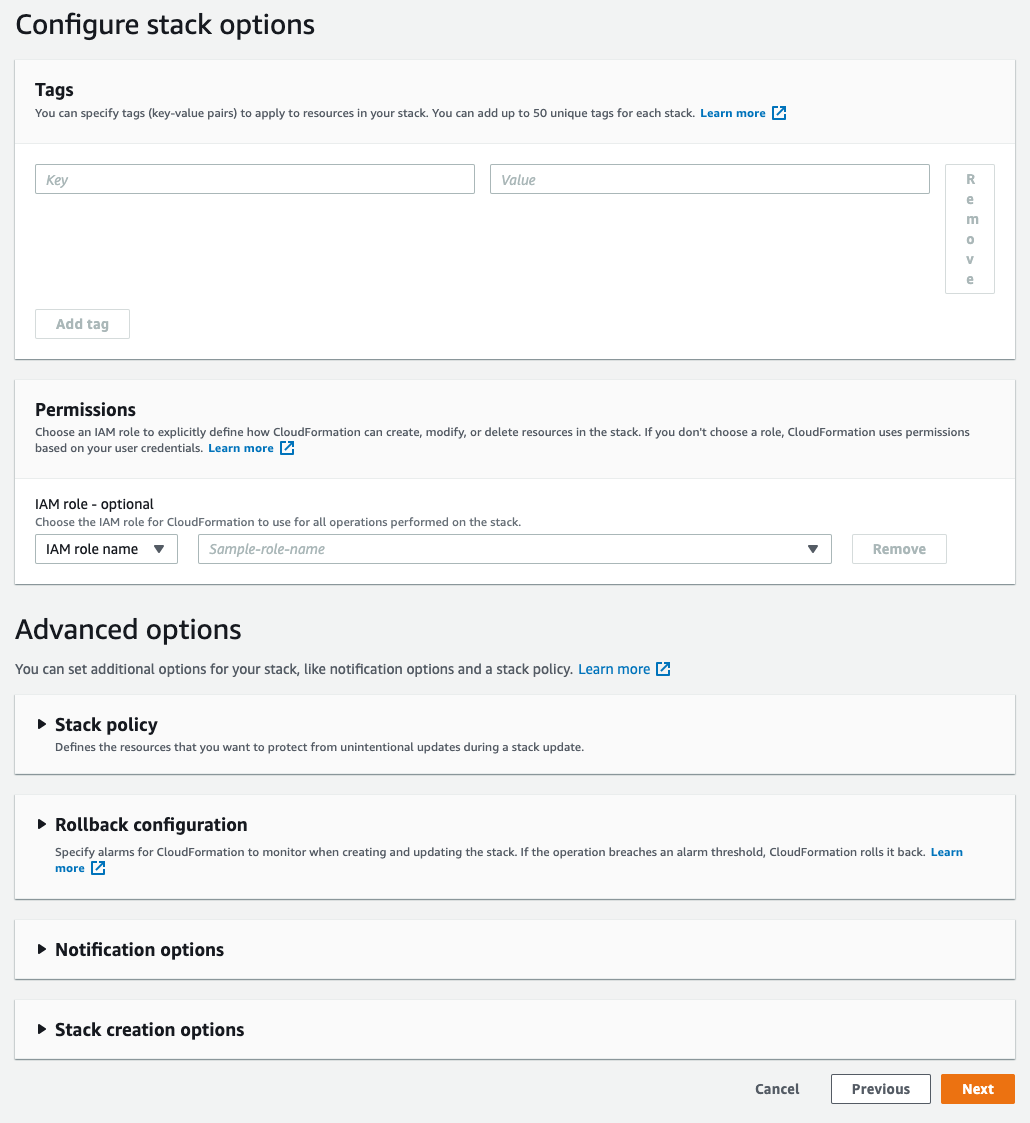 Configure stack options

Tags
You can specify tags (key-value pairs) to apply to resources in your stack. You can add up to 50 unique tags for each stack. Learn more

Key

Value

Remove

Add tag

Permissions
Choose an IAM role to explicitly define how CloudFormation can create, modify, or delete resources in the stack. If you don't choose a role, CloudFormation uses permissions based on your user credentials. Learn more

IAM role - optional
Choose the IAM role for CloudFormation to use for all operations performed on the stack.

IAM role name

Sample-role-name

Remove

Advanced options
You can set additional options for your stack, like notification options and a stack policy. Learn more

Stack policy
Defines the resources that you want to protect from unintentional updates during a stack update.

Rollback configuration
Specify alarms for CloudFormation to monitor when creating and updating the stack. If the operation breaches an alarm threshold, CloudFormation rolls it back. Learn more

Notification options

Stack creation options

Cancel

Previous

Next